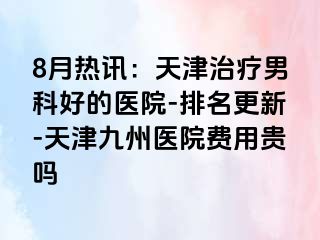 8月热讯：天津治疗男科好的医院-排名更新-天津九州医院费用贵吗